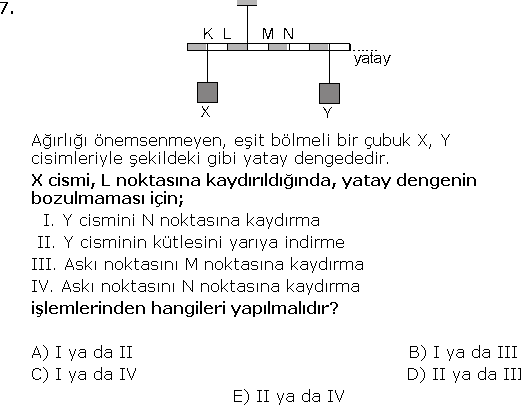 7.

K L M N

yatay

X Y

Ağırlığı önemsenmeyen, eşit bölmeli bir çubuk X, Y cisimleriyle şekildeki gibi yatay dengededir.

X cismi, L noktasına kaydırıldığında, yatay dengenin bozulmaması için;

I. Y cismini N noktasına kaydırma

II. Y cisminin kütlesini yarıya indirme

III. Askı noktasını M noktasına kaydırma

IV. Askı noktasını N noktasına kaydırma

işlemlerinden hangileri yapılmalıdır?

A) I ya da II
B) I ya da III
C) I ya da IV
D) II ya da III
E) II ya da IV